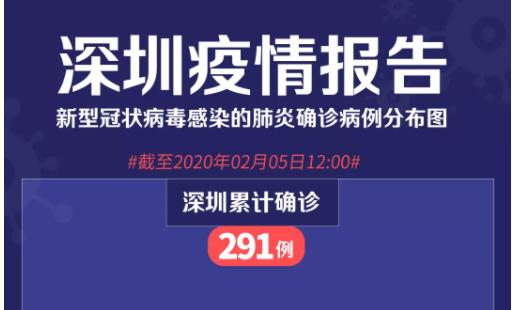 深圳疫情报告

新型冠状病毒感染的肺炎确诊病例分布图

#截至2020年02月05日12:00#

深圳累计确诊

291例